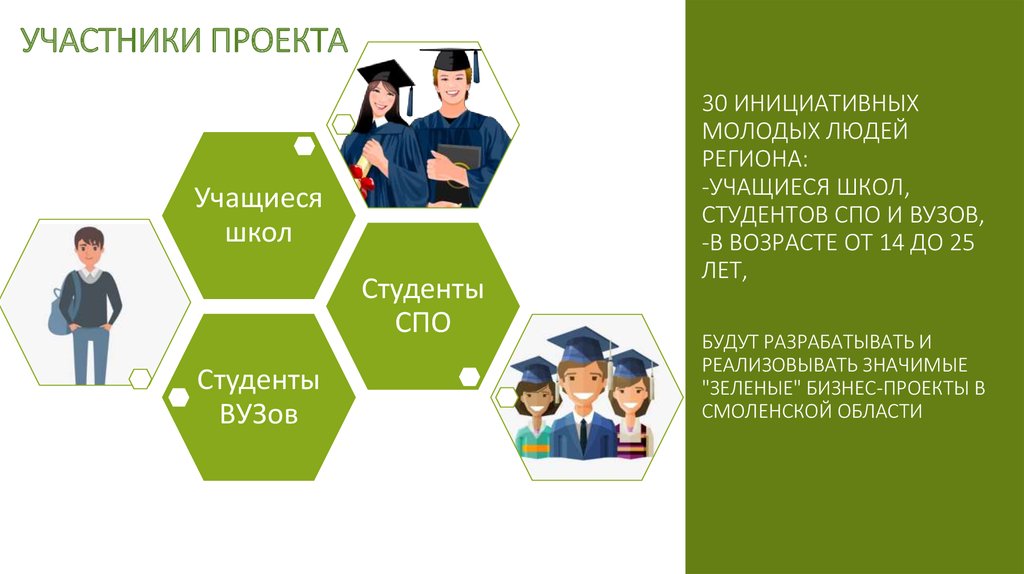 УЧАСТНИКИ ПРОЕКТА

Учащиеся школ

Студенты СПО

Студенты ВУЗов

30 ИНИЦИАТИВНЫХ МОЛОДЫХ ЛЮДЕЙ РЕГИОНА:
-УЧАЩИЕСЯ ШКОЛ, СТУДЕНТОВ СПО И ВУЗОВ,
-В ВОЗРАСТЕ ОТ 14 ДО 25 ЛЕТ,

БУДУТ РАЗРАБАТЫВАТЬ И РЕАЛИЗОВЫВАТЬ ЗНАЧИМЫЕ "ЗЕЛЕНЫЕ" БИЗНЕС-ПРОЕКТЫ В СМОЛЕНСКОЙ ОБЛАСТИ